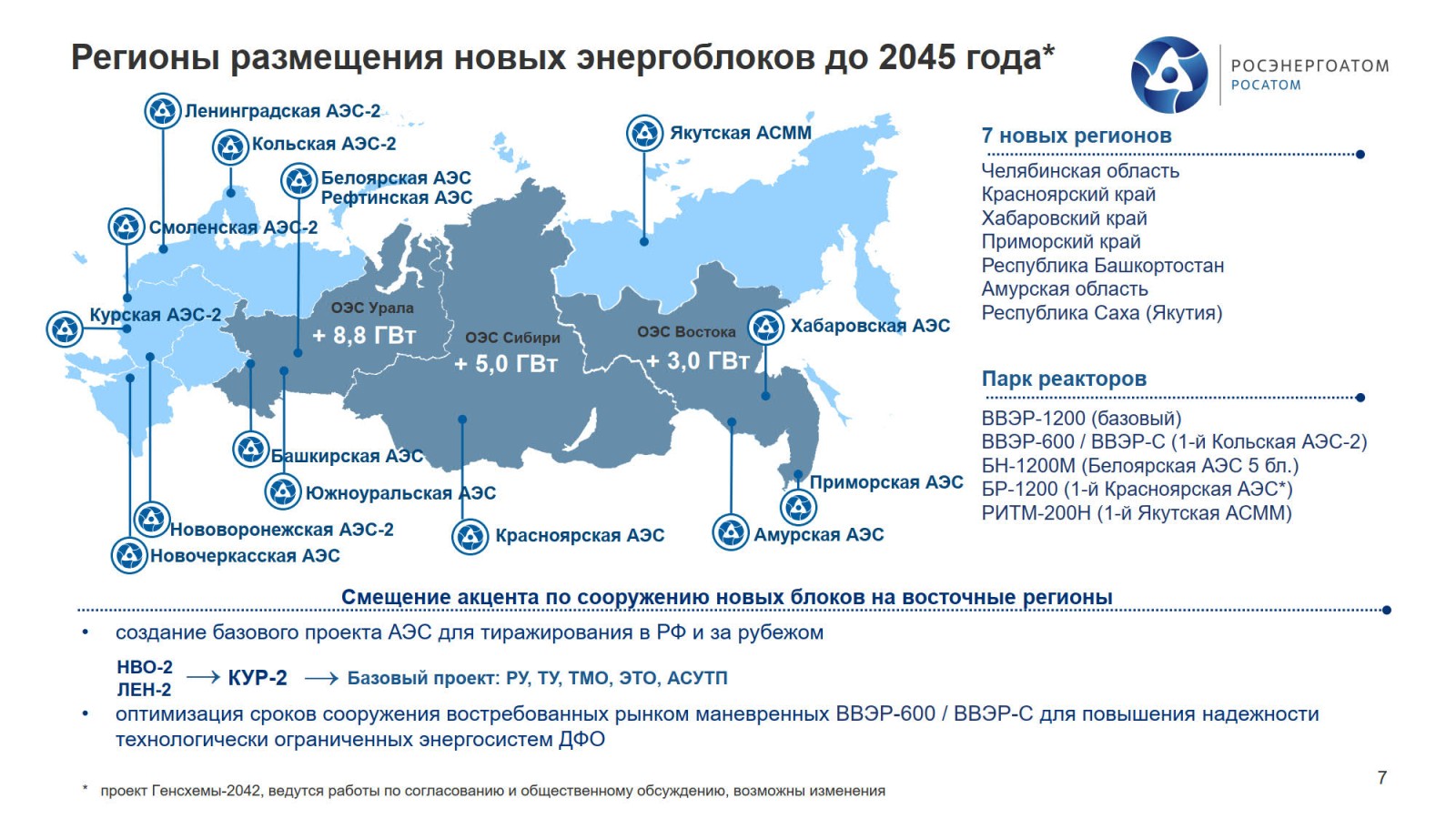 Регионы размещения новых энергоблоков до 2045 года*

РОСЭНЕРГОАТОМ
РОСАТОМ

Ленинградская АЭС-2
Кольская АЭС-2
Белоярская АЭС
Рефтинская АЭС
Смоленская АЭС-2
Курская АЭС-2
Якутская АСММ
ОЭС Урала
+ 8,8 ГВт
ОЭС Сибири
+ 5,0 ГВт
ОЭС Востока
+ 3,0 ГВт
Хабаровская АЭС
Башкирская АЭС
Южноуральская АЭС
Нововоронежская АЭС-2
Новочеркасская АЭС
Красноярская АЭС
Амурская АЭС
Приморская АЭС

7 новых регионов
Челябинская область
Красноярский край
Хабаровский край
Приморский край
Республика Башкортостан
Амурская область
Республика Саха (Якутия)

Парк реакторов
ВВЭР-1200 (базовый)
ВВЭР-600 / ВВЭР-С (1-й Кольская АЭС-2)
БН-1200М (Белоярская АЭС 5 бл.)
БР-1200 (1-й Красноярская АЭС*)
РИТМ-200Н (1-й Якутская АСММ)

Смещение акцента по сооружению новых блоков на восточные регионы

• создание базового проекта АЭС для тиражирования в РФ и за рубежом

НВО-2
ЛЕН-2 ⟶ КУР-2 ⟶ Базовый проект: РУ, ТУ, ТМО, ЭТО, АСУТП

• оптимизация сроков сооружения востребованных рынком маневренных ВВЭР-600 / ВВЭР-С для повышения надежности технологически ограниченных энергосистем ДФО

* проект Генсхемы-2042, ведутся работы по согласованию и общественному обсуждению, возможны изменения

7